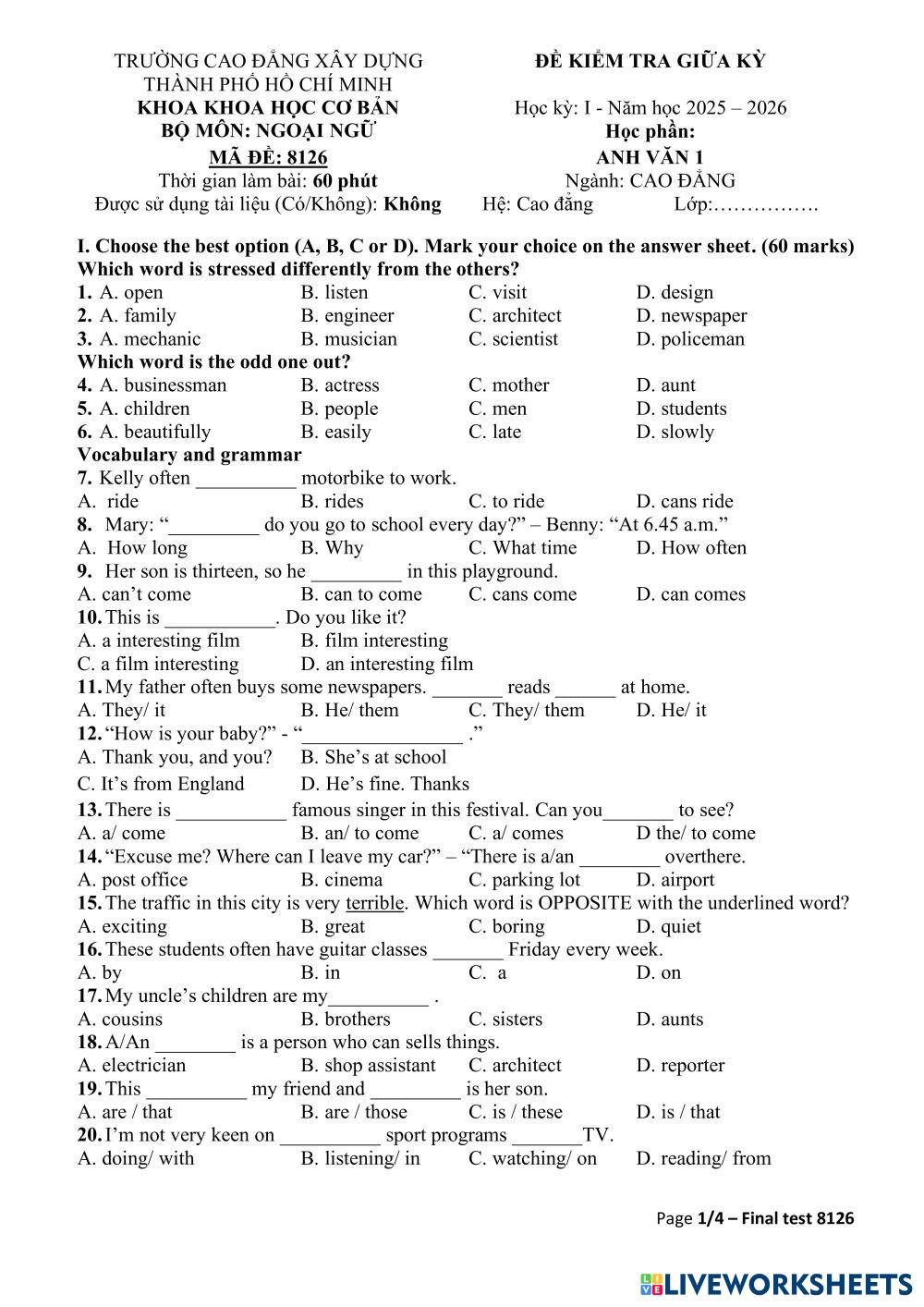 TRƯỜNG CAO ĐẲNG XÂY DỰNG THÀNH PHỐ HỒ CHÍ MINH
KHOA KHOA HỌC CƠ BẢN
BỘ MÔN: NGOẠI NGỮ
MÃ ĐỀ: 8126
Thời gian làm bài: 60 phút
Được sử dụng tài liệu (Có/Không): Không

ĐỀ KIỂM TRA GIỮA KỲ
Học kỳ: I - Năm học 2025 – 2026
Học phần:
ANH VĂN 1
Ngành: CAO ĐẲNG
Hệ: Cao đẳng Lớp:…………….

I. Choose the best option (A, B, C or D). Mark your choice on the answer sheet. (60 marks)
Which word is stressed differently from the others?
1. A. open B. listen C. visit D. design
2. A. family B. engineer C. architect D. newspaper
3. A. mechanic B. musician C. scientist D. policeman
Which word is the odd one out?
4. A. businessman B. actress C. mother D. aunt
5. A. children B. people C. men D. students
6. A. beautifully B. easily C. late D. slowly
Vocabulary and grammar
7. Kelly often __________ motorbike to work.
A. ride B. rides C. to ride D. cans ride
8. Mary: “_________ do you go to school every day?” – Benny: “At 6.45 a.m.”
A. How long B. Why C. What time D. How often
9. Her son is thirteen, so he _________ in this playground.
A. can’t come B. can to come C. cans come D. can comes
10. This is ___________. Do you like it?
A. a interesting film B. film interesting
C. a film interesting D. an interesting film
11. My father often buys some newspapers. _______ reads ______ at home.
A. They/ it B. He/ them C. They/ them D. He/ it
12. “How is your baby?” - “________________ .”
A. Thank you, and you? B. She’s at school
C. It’s from England D. He’s fine. Thanks
13. There is ___________ famous singer in this festival. Can you_______ to see?
A. a/ come B. an/ to come C. a/ comes D the/ to come
14. “Excuse me? Where can I leave my car?” – “There is a/an ________ overthere.
A. post office B. cinema C. parking lot D. airport
15. The traffic in this city is very terrible. Which word is OPPOSITE with the underlined word?
A. exciting B. great C. boring D. quiet
16. These students often have guitar classes _______ Friday every week.
A. by B. in C. a D. on
17. My uncle’s children are my__________ .
A. cousins B. brothers C. sisters D. aunts
18. A/An ________ is a person who can sells things.
A. electrician B. shop assistant C. architect D. reporter
19. This __________ my friend and _________ is her son.
A. are / that B. are / those C. is / these D. is / that
20. I’m not very keen on __________ sport programs _______TV.
A. doing/ with B. listening/ in C. watching/ on D. reading/ from

Page 1/4 – Final test 8126

LIVEWORKSHEETS